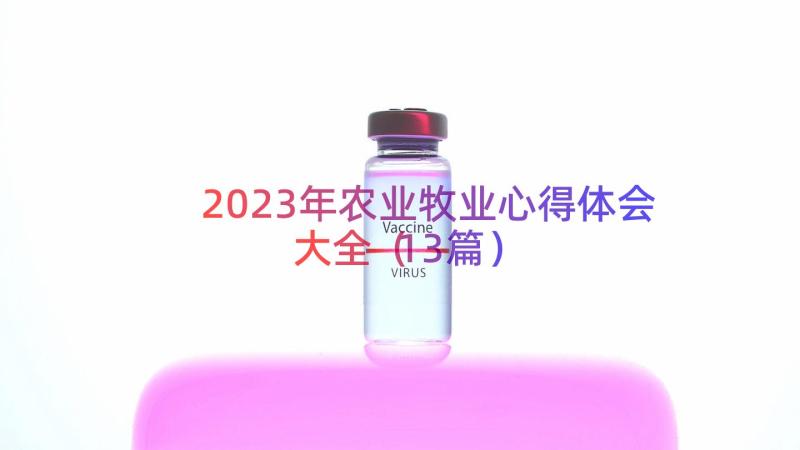 2023年农业牧业心得体会大全（13篇）

Vaccine

VIRUS